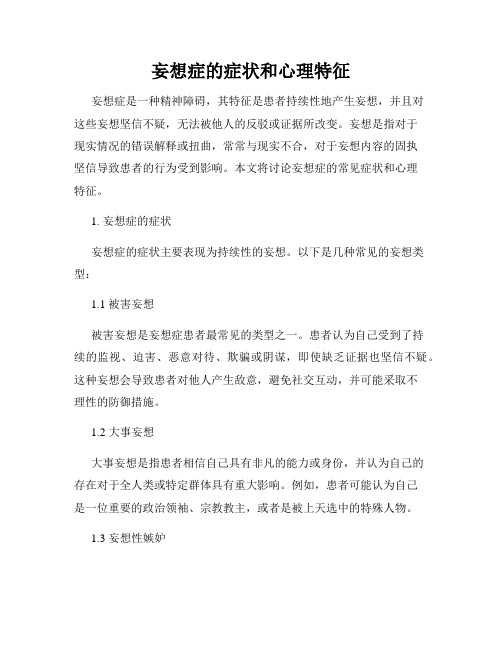 妄想症的症状和心理特征

妄想症是一种精神障碍，其特征是患者持续性地产生妄想，并且对这些妄想坚信不疑，无法被他人的反驳或证据所改变。妄想是指对于现实情况的错误解释或扭曲，常常与现实不合，对于妄想内容的固执坚信导致患者的行为受到影响。本文将讨论妄想症的常见症状和心理特征。

1. 妄想症的症状

妄想症的症状主要表现为持续性的妄想。以下是几种常见的妄想类型：

1.1 被害妄想

被害妄想是妄想症患者最常见的类型之一。患者认为自己受到了持续的监视、迫害、恶意对待、欺骗或阴谋，即使缺乏证据也坚信不疑。这种妄想会导致患者对他人产生敌意，避免社交互动，并可能采取不理性的防御措施。

1.2 大事妄想

大事妄想是指患者相信自己具有非凡的能力或身份，并认为自己的存在对于全人类或特定群体具有重大影响。例如，患者可能认为自己是一位重要的政治领袖、宗教教主，或者是被上天选中的特殊人物。

1.3 妄想性嫉妒